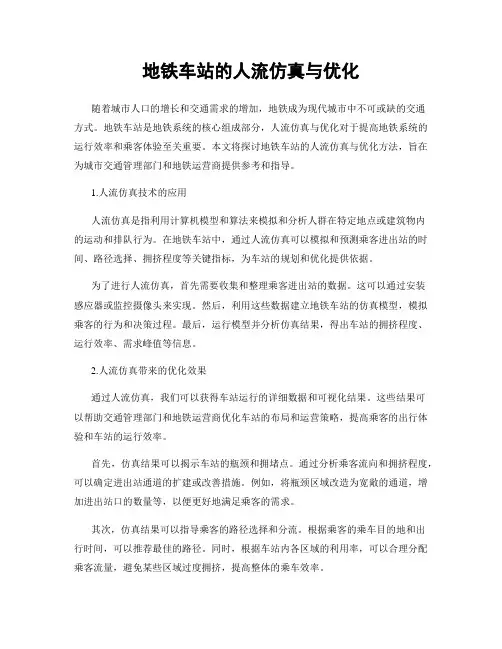 地铁车站的人流仿真与优化

随着城市人口的增长和交通需求的增加，地铁成为现代城市中不可或缺的交通方式。地铁车站是地铁系统的核心组成部分，人流仿真与优化对于提高地铁系统的运行效率和乘客体验至关重要。本文将探讨地铁车站的人流仿真与优化方法，旨在为城市交通管理部门和地铁运营商提供参考和指导。

1.人流仿真技术的应用

人流仿真是指利用计算机模型和算法来模拟和分析人群在特定地点或建筑物内的运动和排队行为。在地铁车站中，通过人流仿真可以模拟和预测乘客进出站的时间、路径选择、拥挤程度等关键指标，为车站的规划和优化提供依据。

为了进行人流仿真，首先需要收集和整理乘客进出站的数据。这可以通过安装感应器或监控摄像头来实现。然后，利用这些数据建立地铁车站的仿真模型，模拟乘客的行为和决策过程。最后，运行模型并分析仿真结果，得出车站的拥挤程度、运行效率、需求峰值等信息。

2.人流仿真带来的优化效果

通过人流仿真，我们可以获得车站运行的详细数据和可视化结果。这些结果可以帮助交通管理部门和地铁运营商优化车站的布局和运营策略，提高乘客的出行体验和车站的运行效率。

首先，仿真结果可以揭示车站的瓶颈和拥堵点。通过分析乘客流向和拥挤程度，可以确定进出站通道的扩建或改善措施。例如，将瓶颈区域改造为宽敞的通道，增加进出站口的数量等，以便更好地满足乘客的需求。

其次，仿真结果可以指导乘客的路径选择和分流。根据乘客的乘车目的地和出行时间，可以推荐最佳的路径。同时，根据车站内各区域的利用率，可以合理分配乘客流量，避免某些区域过度拥挤，提高整体的乘车效率。